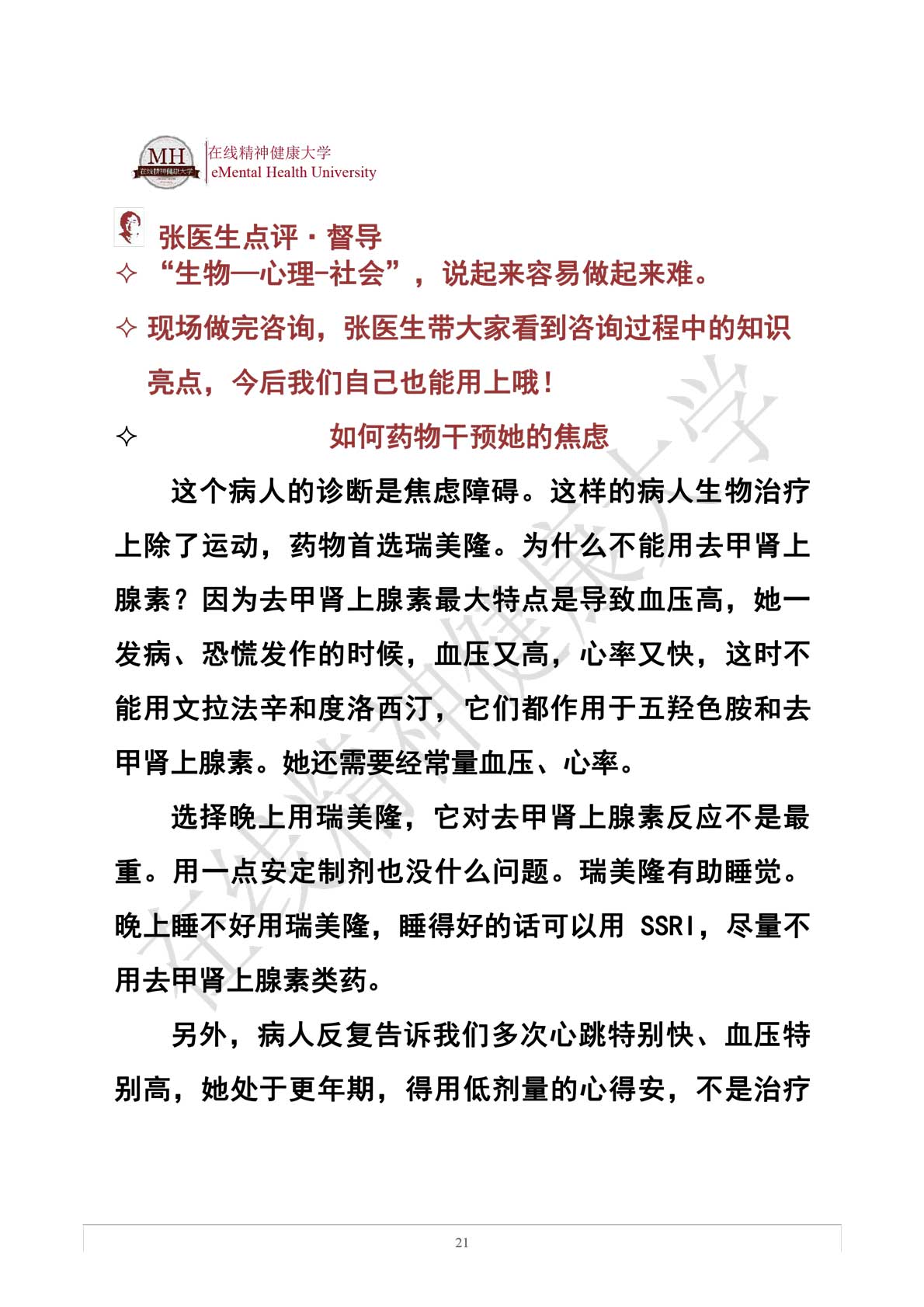 MH 在线精神健康大学
在线精神健康大学
eMental Health University

张医生点评·督导

✧ “生物—心理-社会”，说起来容易做起来难。

✧ 现场做完咨询，张医生带大家看到咨询过程中的知识亮点，今后我们自己也能用上哦！

✧ 如何药物干预她的焦虑

这个病人的诊断是焦虑障碍。这样的病人生物治疗上除了运动，药物首选瑞美隆。为什么不能用去甲肾上腺素？因为去甲肾上腺素最大特点是导致血压高，她一发病、恐慌发作的时候，血压又高，心率又快，这时不能用文拉法辛和度洛西汀，它们都作用于五羟色胺和去甲肾上腺素。她还需要经常量血压、心率。

选择晚上用瑞美隆，它对去甲肾上腺素反应不是最重。用一点安定制剂也没什么问题。瑞美隆有助睡觉。晚上睡不好用瑞美隆，睡得好的话可以用 SSRI，尽量不用去甲肾上腺素类药。

另外，病人反复告诉我们多次心跳特别快、血压特别高，她处于更年期，得用低剂量的心得安，不是治疗

在线精神健康大学

21